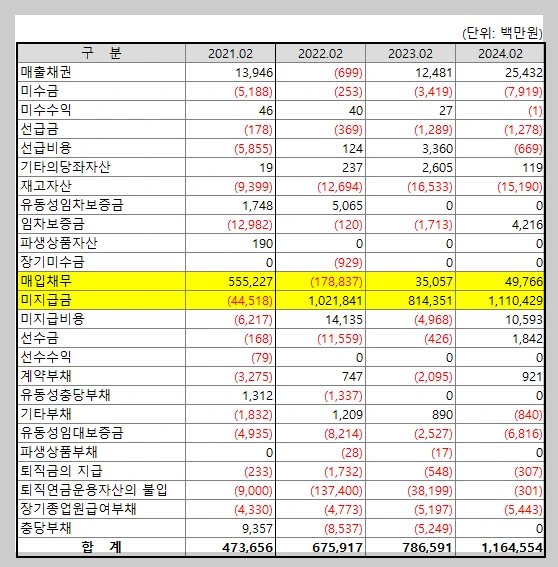 (단위: 백만원)

| 구 분 | 2021.02 | 2022.02 | 2023.02 | 2024.02 |
|---|---|---|---|---|
| 매출채권 | 13,946 | (699) | 12,481 | 25,432 |
| 미수금 | (5,188) | (253) | (3,419) | (7,919) |
| 미수수익 | 46 | 40 | 27 | (1) |
| 선급금 | (178) | (369) | (1,289) | (1,278) |
| 선급비용 | (5,855) | 124 | 3,360 | (669) |
| 기타의당좌자산 | 19 | 237 | 2,605 | 119 |
| 재고자산 | (9,399) | (12,694) | (16,533) | (15,190) |
| 유동성임차보증금 | 1,748 | 5,065 | 0 | 0 |
| 임차보증금 | (12,982) | (120) | (1,713) | 4,216 |
| 파생상품자산 | 190 | 0 | 0 | 0 |
| 장기미수금 | 0 | (929) | 0 | 0 |
| 매입채무 | 555,227 | (178,837) | 35,057 | 49,766 |
| 미지급금 | (44,518) | 1,021,841 | 814,351 | 1,110,429 |
| 미지급비용 | (6,217) | 14,135 | (4,968) | 10,593 |
| 선수금 | (168) | (11,559) | (426) | 1,842 |
| 선수수익 | (79) | 0 | 0 | 0 |
| 계약부채 | (3,275) | 747 | (2,095) | 921 |
| 유동성충당부채 | 1,312 | (1,337) | 0 | 0 |
| 기타부채 | (1,832) | 1,209 | 890 | (840) |
| 유동성임대보증금 | (4,935) | (8,214) | (2,527) | (6,816) |
| 파생상품부채 | 0 | (28) | (17) | 0 |
| 퇴직금의 지급 | (233) | (1,732) | (548) | (307) |
| 퇴직연금운용자산의 불입 | (9,000) | (137,400) | (38,199) | (301) |
| 장기종업원급여부채 | (4,330) | (4,773) | (5,197) | (5,443) |
| 충당부채 | 9,357 | (8,537) | (5,249) | 0 |
| 합 계 | 473,656 | 675,917 | 786,591 | 1,164,554 |